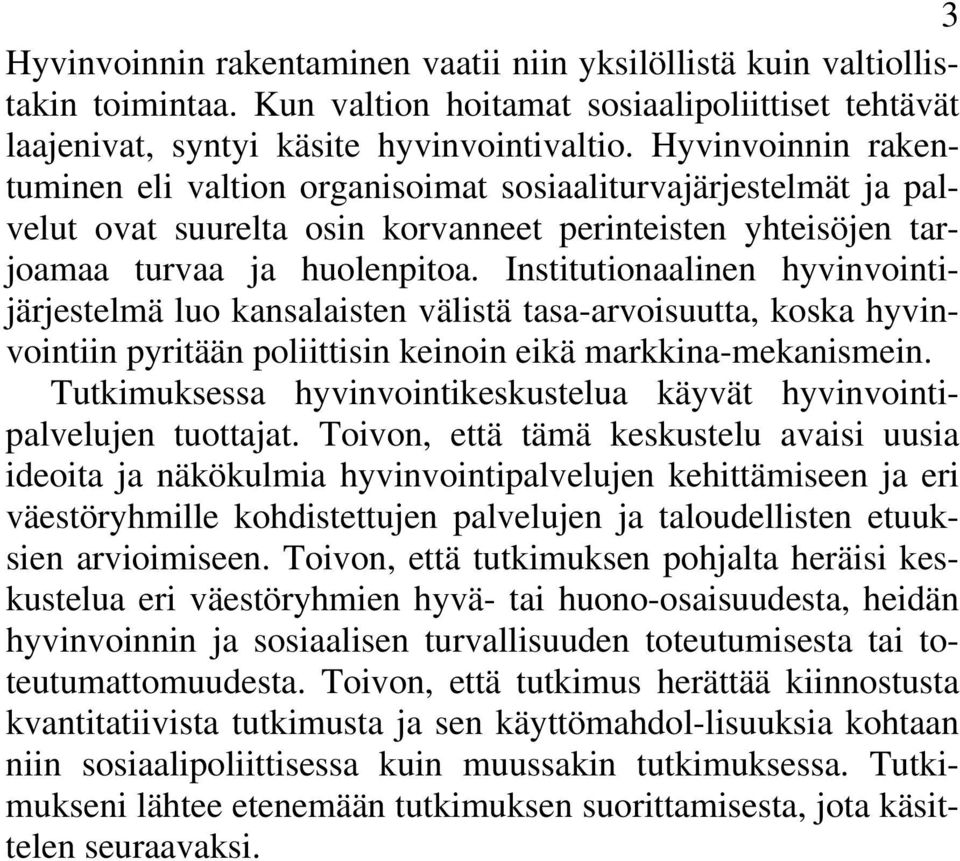 3

Hyvinvoinnin rakentaminen vaatii niin yksilöllistä kuin valtiollistakin toimintaa. Kun valtion hoitamat sosiaalipoliittiset tehtävät laajenivat, syntyi käsite hyvinvointivaltio. Hyvinvoinnin rakentuminen eli valtion organisoimat sosiaaliturvajärjestelmät ja palvelut ovat suurelta osin korvanneet perinteisten yhteisöjen tarjoamaa turvaa ja huolenpitoa. Institutionaalinen hyvinvointijärjestelmä luo kansalaisten välistä tasa-arvoisuutta, koska hyvinvointiin pyritään poliittisin keinoin eikä markkina-mekanismein.
Tutkimuksessa hyvinvointikeskustelua käyvät hyvinvointipalvelujen tuottajat. Toivon, että tämä keskustelu avaisi uusia ideoita ja näkökulmia hyvinvointipalvelujen kehittämiseen ja eri väestöryhmille kohdistettujen palvelujen ja taloudellisten etuuksien arvioimiseen. Toivon, että tutkimuksen pohjalta heräisi keskustelua eri väestöryhmien hyvä- tai huono-osaisuudesta, heidän hyvinvoinnin ja sosiaalisen turvallisuuden toteutumisesta tai toteutumattomuudesta. Toivon, että tutkimus herättää kiinnostusta kvantitatiivista tutkimusta ja sen käyttömahdol-lisuuksia kohtaan niin sosiaalipoliittisessa kuin muussakin tutkimuksessa. Tutkimukseni lähtee etenemään tutkimuksen suorittamisesta, jota käsittelen seuraavaksi.